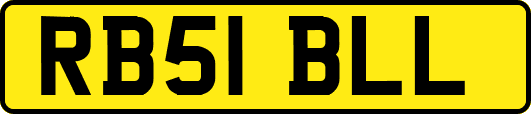 RB51 BLL